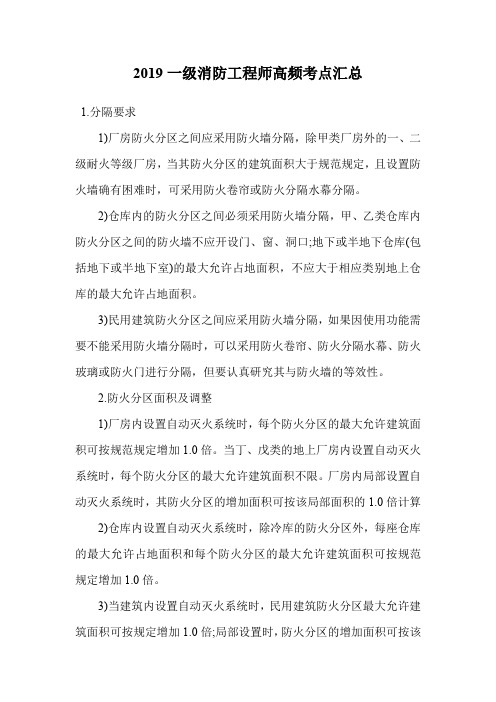 2019 一级消防工程师高频考点汇总

1.分隔要求

1)厂房防火分区之间应采用防火墙分隔，除甲类厂房外的一、二级耐火等级厂房，当其防火分区的建筑面积大于规范规定，且设置防火墙确有困难时，可采用防火卷帘或防火分隔水幕分隔。

2)仓库内的防火分区之间必须采用防火墙分隔，甲、乙类仓库内防火分区之间的防火墙不应开设门、窗、洞口;地下或半地下仓库(包括地下或半地下室)的最大允许占地面积，不应大于相应类别地上仓库的最大允许占地面积。

3)民用建筑防火分区之间应采用防火墙分隔，如果因使用功能需要不能采用防火墙分隔时，可以采用防火卷帘、防火分隔水幕、防火玻璃或防火门进行分隔，但要认真研究其与防火墙的等效性。

2.防火分区面积及调整

1)厂房内设置自动灭火系统时，每个防火分区的最大允许建筑面积可按规范规定增加 1.0 倍。当丁、戊类的地上厂房内设置自动灭火系统时，每个防火分区的最大允许建筑面积不限。厂房内局部设置自动灭火系统时，其防火分区的增加面积可按该局部面积的 1.0 倍计算

2)仓库内设置自动灭火系统时，除冷库的防火分区外，每座仓库的最大允许占地面积和每个防火分区的最大允许建筑面积可按规范规定增加 1.0 倍。

3)当建筑内设置自动灭火系统时，民用建筑防火分区最大允许建筑面积可按规定增加 1.0 倍;局部设置时，防火分区的增加面积可按该